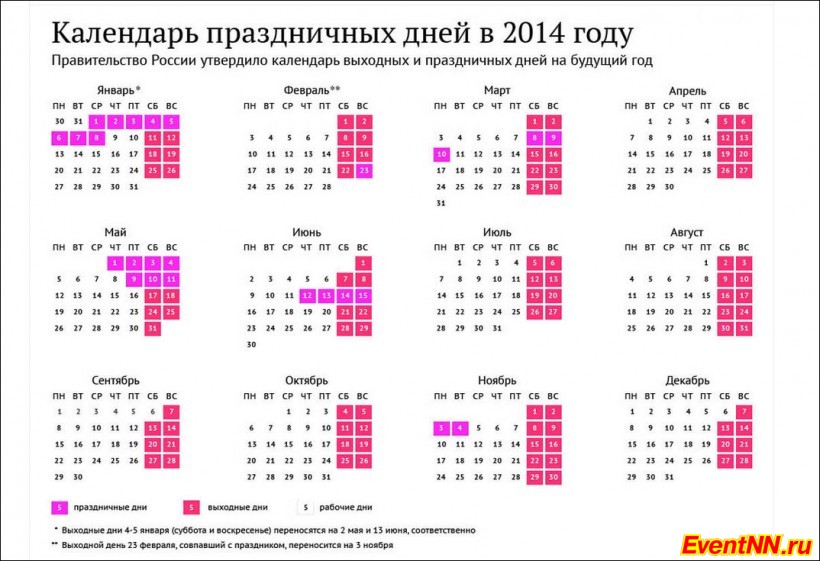 Календарь праздничных дней в 2014 году

Правительство России утвердило календарь выходных и праздничных дней на будущий год

Январь*

| ПН | ВТ | СР | ЧТ | ПТ | СБ | ВС |
|---|---|---|---|---|---|---|
| 30 | 31 | 1 | 2 | 3 | 4 | 5 |
| 6 | 7 | 8 | 9 | 10 | 11 | 12 |
| 13 | 14 | 15 | 16 | 17 | 18 | 19 |
| 20 | 21 | 22 | 23 | 24 | 25 | 26 |
| 27 | 28 | 29 | 30 | 31 | | |

Февраль**

| ПН | ВТ | СР | ЧТ | ПТ | СБ | ВС |
|---|---|---|---|---|---|---|
| | | | | | 1 | 2 |
| 3 | 4 | 5 | 6 | 7 | 8 | 9 |
| 10 | 11 | 12 | 13 | 14 | 15 | 16 |
| 17 | 18 | 19 | 20 | 21 | 22 | 23 |
| 24 | 25 | 26 | 27 | 28 | | |

Март

| ПН | ВТ | СР | ЧТ | ПТ | СБ | ВС |
|---|---|---|---|---|---|---|
| | | | | | 1 | 2 |
| 3 | 4 | 5 | 6 | 7 | 8 | 9 |
| 10 | 11 | 12 | 13 | 14 | 15 | 16 |
| 17 | 18 | 19 | 20 | 21 | 22 | 23 |
| 24 | 25 | 26 | 27 | 28 | 29 | 30 |
| 31 | | | | | | |

Апрель

| ПН | ВТ | СР | ЧТ | ПТ | СБ | ВС |
|---|---|---|---|---|---|---|
| | 1 | 2 | 3 | 4 | 5 | 6 |
| 7 | 8 | 9 | 10 | 11 | 12 | 13 |
| 14 | 15 | 16 | 17 | 18 | 19 | 20 |
| 21 | 22 | 23 | 24 | 25 | 26 | 27 |
| 28 | 29 | 30 | | | | |

Май

| ПН | ВТ | СР | ЧТ | ПТ | СБ | ВС |
|---|---|---|---|---|---|---|
| | | | 1 | 2 | 3 | 4 |
| 5 | 6 | 7 | 8 | 9 | 10 | 11 |
| 12 | 13 | 14 | 15 | 16 | 17 | 18 |
| 19 | 20 | 21 | 22 | 23 | 24 | 25 |
| 26 | 27 | 28 | 29 | 30 | 31 | |

Июнь

| ПН | ВТ | СР | ЧТ | ПТ | СБ | ВС |
|---|---|---|---|---|---|---|
| | | | | | | 1 |
| 2 | 3 | 4 | 5 | 6 | 7 | 8 |
| 9 | 10 | 11 | 12 | 13 | 14 | 15 |
| 16 | 17 | 18 | 19 | 20 | 21 | 22 |
| 23 | 24 | 25 | 26 | 27 | 28 | 29 |
| 30 | | | | | | |

Июль

| ПН | ВТ | СР | ЧТ | ПТ | СБ | ВС |
|---|---|---|---|---|---|---|
| | 1 | 2 | 3 | 4 | 5 | 6 |
| 7 | 8 | 9 | 10 | 11 | 12 | 13 |
| 14 | 15 | 16 | 17 | 18 | 19 | 20 |
| 21 | 22 | 23 | 24 | 25 | 26 | 27 |
| 28 | 29 | 30 | 31 | | | |

Август

| ПН | ВТ | СР | ЧТ | ПТ | СБ | ВС |
|---|---|---|---|---|---|---|
| | | | | 1 | 2 | 3 |
| 4 | 5 | 6 | 7 | 8 | 9 | 10 |
| 11 | 12 | 13 | 14 | 15 | 16 | 17 |
| 18 | 19 | 20 | 21 | 22 | 23 | 24 |
| 25 | 26 | 27 | 28 | 29 | 30 | 31 |

Сентябрь

| ПН | ВТ | СР | ЧТ | ПТ | СБ | ВС |
|---|---|---|---|---|---|---|
| 1 | 2 | 3 | 4 | 5 | 6 | 7 |
| 8 | 9 | 10 | 11 | 12 | 13 | 14 |
| 15 | 16 | 17 | 18 | 19 | 20 | 21 |
| 22 | 23 | 24 | 25 | 26 | 27 | 28 |
| 29 | 30 | | | | | |

Октябрь

| ПН | ВТ | СР | ЧТ | ПТ | СБ | ВС |
|---|---|---|---|---|---|---|
| | | 1 | 2 | 3 | 4 | 5 |
| 6 | 7 | 8 | 9 | 10 | 11 | 12 |
| 13 | 14 | 15 | 16 | 17 | 18 | 19 |
| 20 | 21 | 22 | 23 | 24 | 25 | 26 |
| 27 | 28 | 29 | 30 | 31 | | |

Ноябрь

| ПН | ВТ | СР | ЧТ | ПТ | СБ | ВС |
|---|---|---|---|---|---|---|
| | | | | | 1 | 2 |
| 3 | 4 | 5 | 6 | 7 | 8 | 9 |
| 10 | 11 | 12 | 13 | 14 | 15 | 16 |
| 17 | 18 | 19 | 20 | 21 | 22 | 23 |
| 24 | 25 | 26 | 27 | 28 | 29 | 30 |

Декабрь

| ПН | ВТ | СР | ЧТ | ПТ | СБ | ВС |
|---|---|---|---|---|---|---|
| 1 | 2 | 3 | 4 | 5 | 6 | 7 |
| 8 | 9 | 10 | 11 | 12 | 13 | 14 |
| 15 | 16 | 17 | 18 | 19 | 20 | 21 |
| 22 | 23 | 24 | 25 | 26 | 27 | 28 |
| 29 | 30 | 31 | | | | |

5 праздничные дни 5 выходные дни 5 рабочие дни

* Выходные дни 4-5 января (суббота и воскресенье) переносятся на 2 мая и 13 июня, соответственно

** Выходной день 23 февраля, совпавший с праздником, переносится на 3 ноября

EventNN.ru